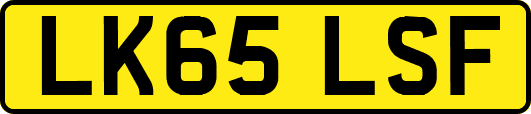 LK65 LSF